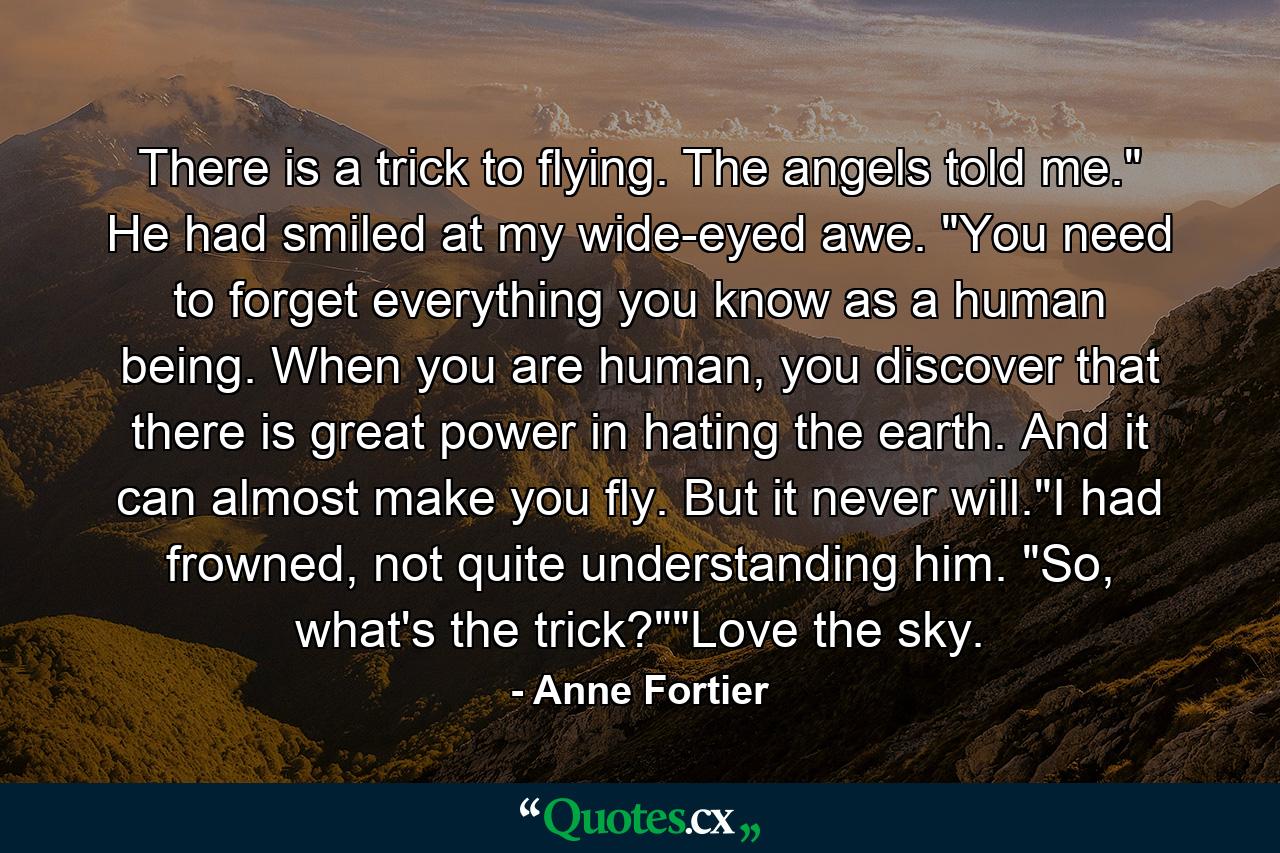 There is a trick to flying. The angels told me." He had smiled at my wide-eyed awe. "You need to forget everything you know as a human being. When you are human, you discover that there is great power in hating the earth. And it can almost make you fly. But it never will."I had frowned, not quite understanding him. "So, what's the trick?""Love the sky.

- Anne Fortier

“Quotes.cx„